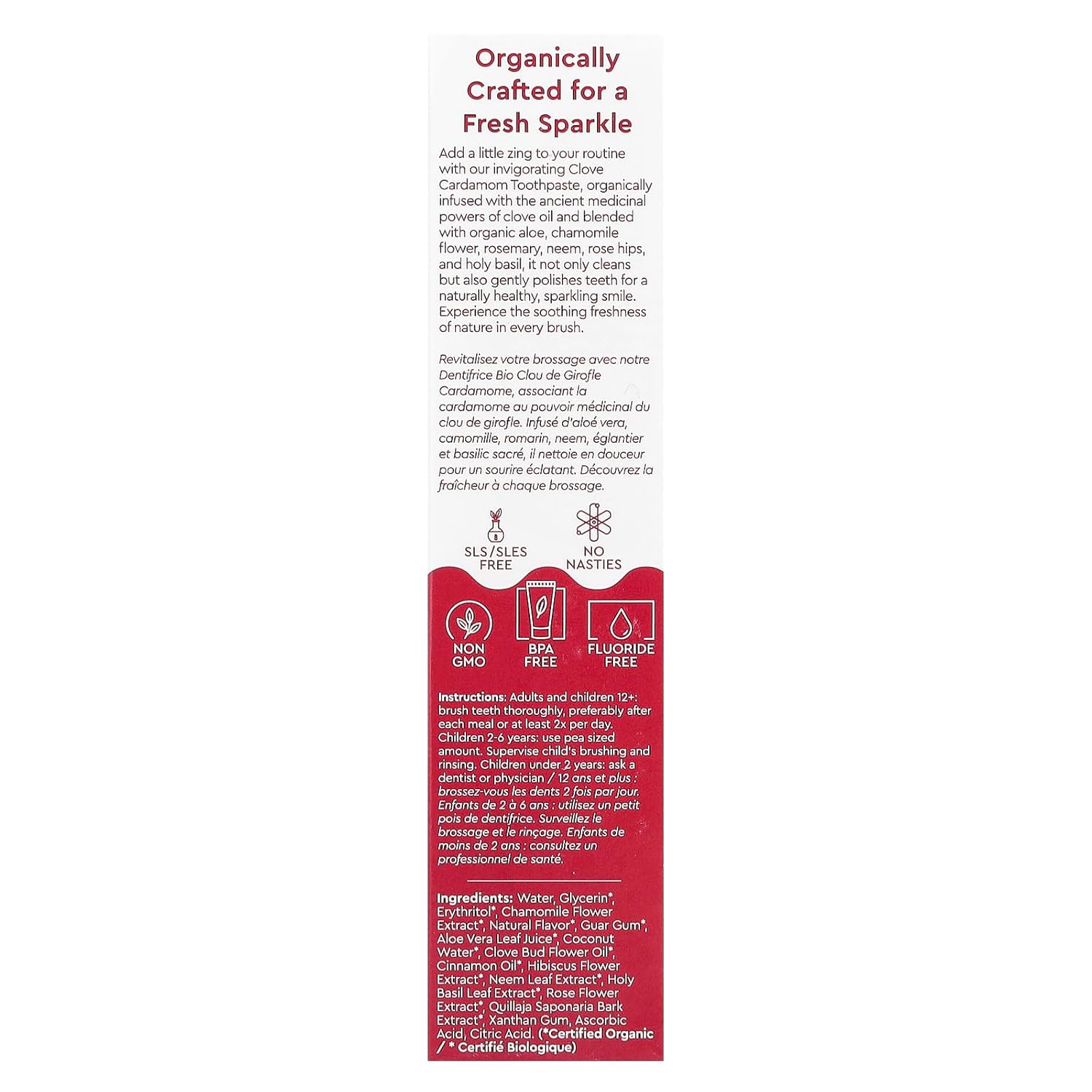 Organically Crafted for a Fresh Sparkle

Add a little zing to your routine with our invigorating Clove Cardamom Toothpaste, organically infused with the ancient medicinal powers of clove oil and blended with organic aloe, chamomile flower, rosemary, neem, rose hips, and holy basil, it not only cleans but also gently polishes teeth for a naturally healthy, sparkling smile. Experience the soothing freshness of nature in every brush.

Revitalisez votre brossage avec notre Dentifrice Bio Clou de Girofle Cardamome, associant la cardamome au pouvoir médicinal du clou de girofle. Infusé d'aloé vera, camomille, romarin, neem, églantier et basilic sacré, il nettoie en douceur pour un sourire éclatant. Découvrez la fraîcheur à chaque brossage.

SLS/SLES FREE

NO NASTIES

NON GMO

BPA FREE

FLUORIDE FREE

Instructions: Adults and children 12+: brush teeth thoroughly, preferably after each meal or at least 2x per day. Children 2-6 years: use pea sized amount. Supervise child's brushing and rinsing. Children under 2 years: ask a dentist or physician / 12 ans et plus : brossez-vous les dents 2 fois par jour. Enfants de 2 à 6 ans : utilisez un petit pois de dentifrice. Surveillez le brossage et le rinçage. Enfants de moins de 2 ans : consultez un professionnel de santé.

Ingredients: Water, Glycerin*, Erythritol*, Chamomile Flower Extract*, Natural Flavor*, Guar Gum*, Aloe Vera Leaf Juice*, Coconut Water*, Clove Bud Flower Oil*, Cinnamon Oil*, Hibiscus Flower Extract*, Neem Leaf Extract*, Holy Basil Leaf Extract*, Rose Flower Extract*, Quillaja Saponaria Bark Extract*, Xanthan Gum, Ascorbic Acid, Citric Acid. (*Certified Organic / * Certifié Biologique)